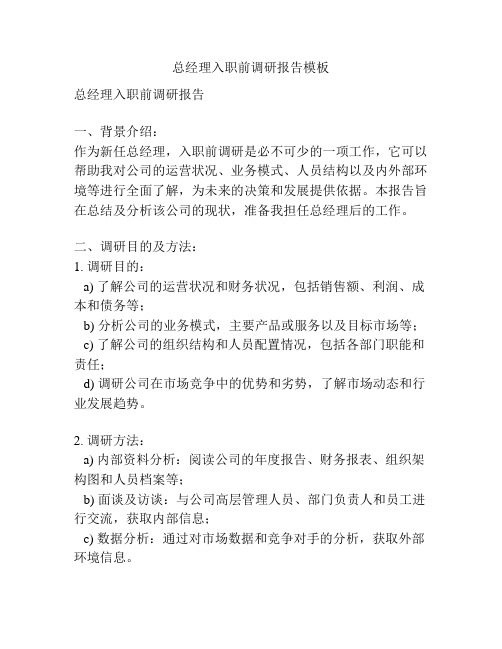 总经理入职前调研报告模板

总经理入职前调研报告

一、背景介绍：
作为新任总经理，入职前调研是必不可少的一项工作，它可以帮助我对公司的运营状况、业务模式、人员结构以及内外部环境等进行全面了解，为未来的决策和发展提供依据。本报告旨在总结及分析该公司的现状，准备我担任总经理后的工作。

二、调研目的及方法：
1. 调研目的：
a) 了解公司的运营状况和财务状况，包括销售额、利润、成本和债务等；
b) 分析公司的业务模式，主要产品或服务以及目标市场等；
c) 了解公司的组织结构和人员配置情况，包括各部门职能和责任；
d) 调研公司在市场竞争中的优势和劣势，了解市场动态和行业发展趋势。

2. 调研方法：
a) 内部资料分析：阅读公司的年度报告、财务报表、组织架构图和人员档案等；
b) 面谈及访谈：与公司高层管理人员、部门负责人和员工进行交流，获取内部信息；
c) 数据分析：通过对市场数据和竞争对手的分析，获取外部环境信息。